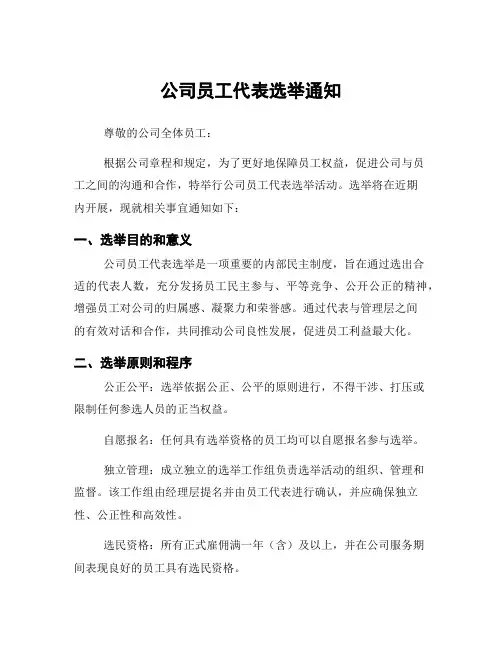 公司员工代表选举通知

尊敬的公司全体员工：

根据公司章程和规定，为了更好地保障员工权益，促进公司与员工之间的沟通和合作，特举行公司员工代表选举活动。选举将在近期内开展，现就相关事宜通知如下：

一、选举目的和意义

公司员工代表选举是一项重要的内部民主制度，旨在通过选出合适的代表人数，充分发扬员工民主参与、平等竞争、公开公正的精神，增强员工对公司的归属感、凝聚力和荣誉感。通过代表与管理层之间的有效对话和合作，共同推动公司良性发展，促进员工利益最大化。

二、选举原则和程序

公正公平：选举依据公正、公平的原则进行，不得干涉、打压或限制任何参选人员的正当权益。

自愿报名：任何具有选举资格的员工均可以自愿报名参与选举。

独立管理：成立独立的选举工作组负责选举活动的组织、管理和监督。该工作组由经理层提名并由员工代表进行确认，并应确保独立性、公正性和高效性。

选民资格：所有正式雇佣满一年（含）及以上，并在公司服务期间表现良好的员工具有选民资格。